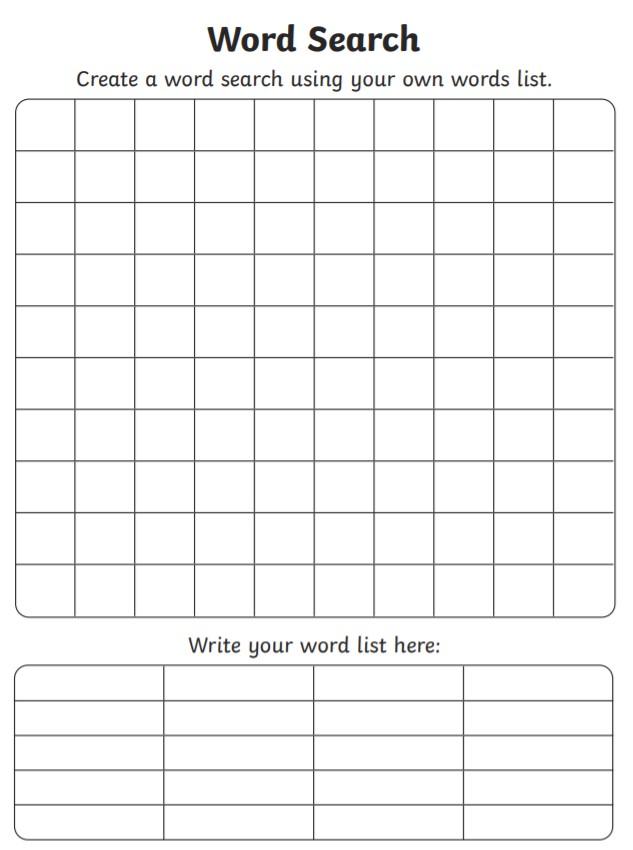 Word Search

Create a word search using your own words list.

Write your word list here: